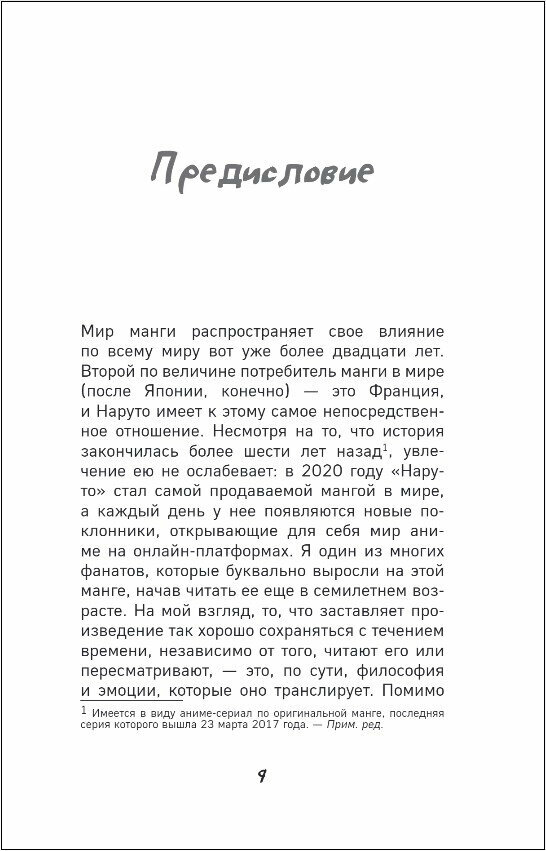 Предисловие

Мир манги распространяет свое влияние по всему миру вот уже более двадцати лет. Второй по величине потребитель манги в мире (после Японии, конечно) — это Франция, и Наруто имеет к этому самое непосредственное отношение. Несмотря на то, что история закончилась более шести лет назад$^1$, увлечение ею не ослабевает: в 2020 году «Наруто» стал самой продаваемой мангой в мире, а каждый день у нее появляются новые поклонники, открывающие для себя мир аниме на онлайн-платформах. Я один из многих фанатов, которые буквально выросли на этой манге, начав читать ее еще в семилетнем возрасте. На мой взгляд, то, что заставляет произведение так хорошо сохраняться с течением времени, независимо от того, читают его или пересматривают, — это, по сути, философия и эмоции, которые оно транслирует. Помимо

$^1$ Имеется в виду аниме-сериал по оригинальной манге, последняя серия которого вышла 23 марта 2017 года. — Прим. ред.

9